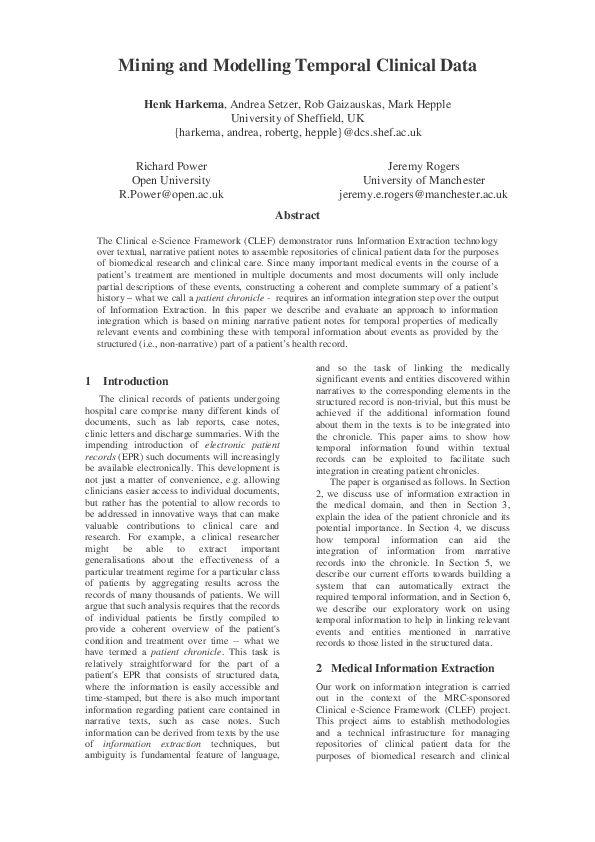 Mining and Modelling Temporal Clinical Data

Henk Harkema, Andrea Setzer, Rob Gaizauskas, Mark Hepple
University of Sheffield, UK
{harkema, andrea, robertg, hepple}@dcs.shef.ac.uk

Richard Power
Open University
R.Power@open.ac.uk

Jeremy Rogers
University of Manchester
jeremy.e.rogers@manchester.ac.uk

Abstract

The Clinical e-Science Framework (CLEF) demonstrator runs Information Extraction technology over textual, narrative patient notes to assemble repositories of clinical patient data for the purposes of biomedical research and clinical care. Since many important medical events in the course of a patient's treatment are mentioned in multiple documents and most documents will only include partial descriptions of these events, constructing a coherent and complete summary of a patient's history – what we call a patient chronicle - requires an information integration step over the output of Information Extraction. In this paper we describe and evaluate an approach to information integration which is based on mining narrative patient notes for temporal properties of medically relevant events and combining these with temporal information about events as provided by the structured (i.e., non-narrative) part of a patient's health record.

1 Introduction

The clinical records of patients undergoing hospital care comprise many different kinds of documents, such as lab reports, case notes, clinic letters and discharge summaries. With the impending introduction of electronic patient records (EPR) such documents will increasingly be available electronically. This development is not just a matter of convenience, e.g. allowing clinicians easier access to individual documents, but rather has the potential to allow records to be addressed in innovative ways that can make valuable contributions to clinical care and research. For example, a clinical researcher might be able to extract important generalisations about the effectiveness of a particular treatment regime for a particular class of patients by aggregating results across the records of many thousands of patients. We will argue that such analysis requires that the records of individual patients be firstly compiled to provide a coherent overview of the patient's condition and treatment over time -- what we have termed a patient chronicle. This task is relatively straightforward for the part of a patient's EPR that consists of structured data, where the information is easily accessible and time-stamped, but there is also much important information regarding patient care contained in narrative texts, such as case notes. Such information can be derived from texts by the use of information extraction techniques, but ambiguity is fundamental feature of language, and so the task of linking the medically significant events and entities discovered within narratives to the corresponding elements in the structured record is non-trivial, but this must be achieved if the additional information found about them in the texts is to be integrated into the chronicle. This paper aims to show how temporal information found within textual records can be exploited to facilitate such integration in creating patient chronicles.

The paper is organised as follows. In Section 2, we discuss use of information extraction in the medical domain, and then in Section 3, explain the idea of the patient chronicle and its potential importance. In Section 4, we discuss how temporal information can aid the integration of information from narrative records into the chronicle. In Section 5, we describe our current efforts towards building a system that can automatically extract the required temporal information, and in Section 6, we describe our exploratory work on using temporal information to help in linking relevant events and entities mentioned in narrative records to those listed in the structured data.

2 Medical Information Extraction

Our work on information integration is carried out in the context of the MRC-sponsored Clinical e-Science Framework (CLEF) project. This project aims to establish methodologies and a technical infrastructure for managing repositories of clinical patient data for the purposes of biomedical research and clinical